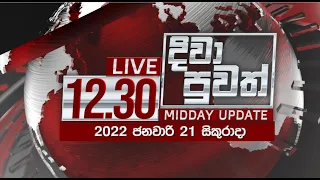 LIVE
12.30
දිවා
පුවත්
MIDDAY UPDATE
2022 ජනවාරි 21 සිකුරාදා